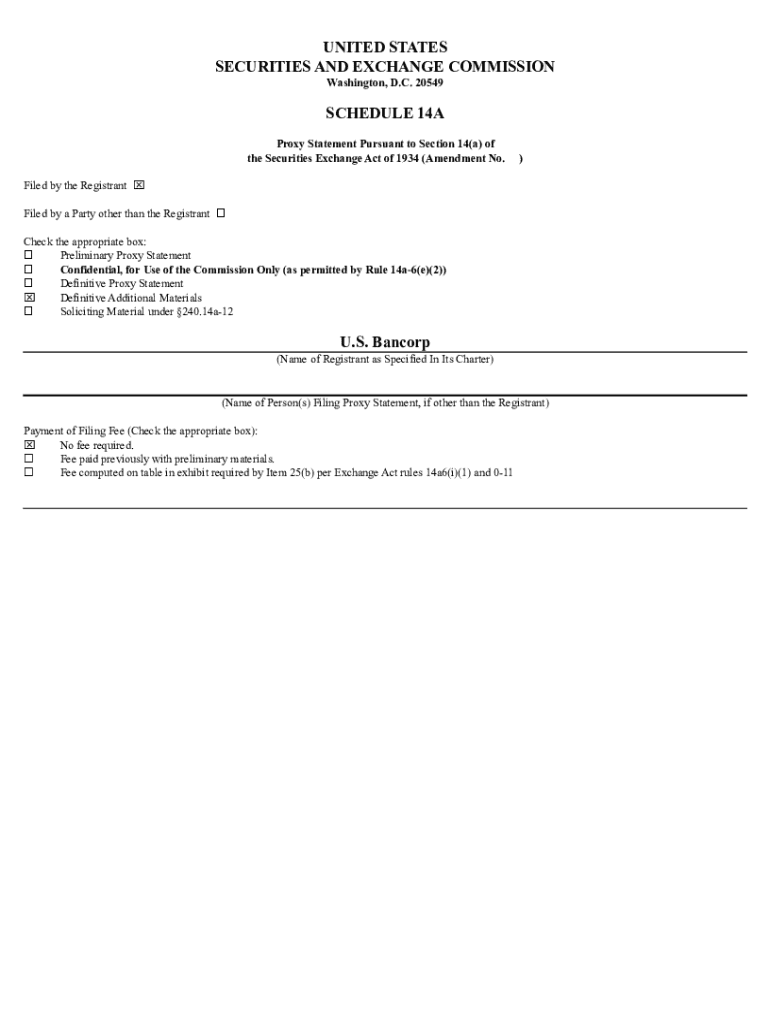 UNITED STATES
SECURITIES AND EXCHANGE COMMISSION
Washington, D.C. 20549

SCHEDULE 14A

Proxy Statement Pursuant to Section 14(a) of the Securities Exchange Act of 1934 (Amendment No. )

Filed by the Registrant ☒

Filed by a Party other than the Registrant ☐

Check the appropriate box:
☐ Preliminary Proxy Statement
☐ Confidential, for Use of the Commission Only (as permitted by Rule 14a-6(e)(2))
☐ Definitive Proxy Statement
☒ Definitive Additional Materials
☐ Soliciting Material under §240.14a-12

U.S. Bancorp
(Name of Registrant as Specified In Its Charter)

(Name of Person(s) Filing Proxy Statement, if other than the Registrant)

Payment of Filing Fee (Check the appropriate box):
☒ No fee required.
☐ Fee paid previously with preliminary materials.
☐ Fee computed on table in exhibit required by Item 25(b) per Exchange Act rules 14a6(i)(1) and 0-11